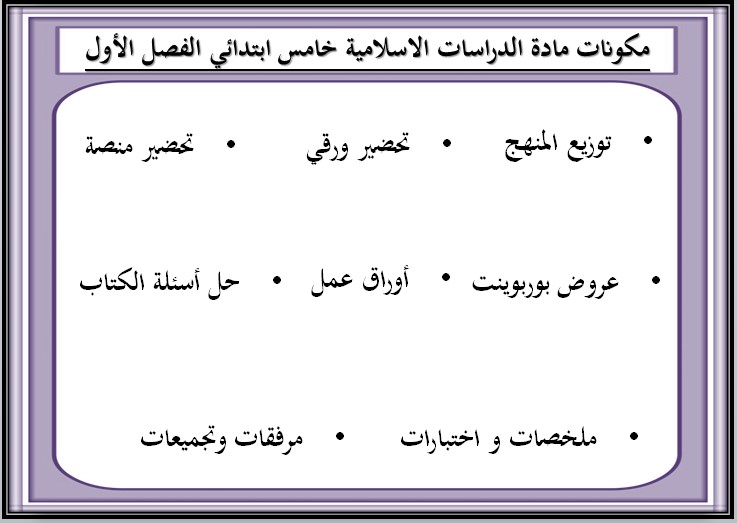 مكونات مادة الدراسات الاسلامية خامس ابتدائي الفصل الأول

• توزيع المنهج • تحضير ورقي • تحضير منصة

• عروض بوربوينت • أوراق عمل • حل أسئلة الكتاب

• ملخصات و اختبارات • مرفقات وتجميعات